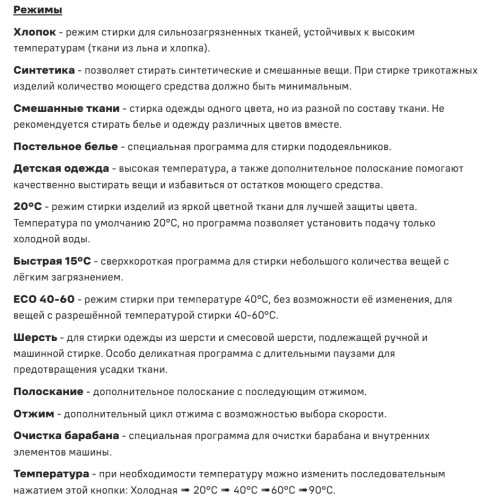 Режимы

Хлопок - режим стирки для сильнозагрязненных тканей, устойчивых к высоким температурам (ткани из льна и хлопка).

Синтетика - позволяет стирать синтетические и смешанные вещи. При стирке трикотажных изделий количество моющего средства должно быть минимальным.

Смешанные ткани - стирка одежды одного цвета, но из разной по составу ткани. Не рекомендуется стирать белье и одежду различных цветов вместе.

Постельное белье - специальная программа для стирки пододеяльников.

Детская одежда - высокая температура, а также дополнительное полоскание помогают качественно выстирать вещи и избавиться от остатков моющего средства.

20°C - режим стирки изделий из яркой цветной ткани для лучшей защиты цвета. Температура по умолчанию 20°C, но программа позволяет установить подачу только холодной воды.

Быстрая 15°C - сверхкороткая программа для стирки небольшого количества вещей с лёгким загрязнением.

ECO 40-60 - режим стирки при температуре 40°C, без возможности её изменения, для вещей с разрешённой температурой стирки 40-60°C.

Шерсть - для стирки одежды из шерсти и смесовой шерсти, подлежащей ручной и машинной стирке. Особо деликатная программа с длительными паузами для предотвращения усадки ткани.

Полоскание - дополнительное полоскание с последующим отжимом.

Отжим - дополнительный цикл отжима с возможностью выбора скорости.

Очистка барабана - специальная программа для очистки барабана и внутренних элементов машины.

Температура - при необходимости температуру можно изменить последовательным нажатием этой кнопки: Холодная ➡ 20°C ➡ 40°C ➡60°C ➡90°C.